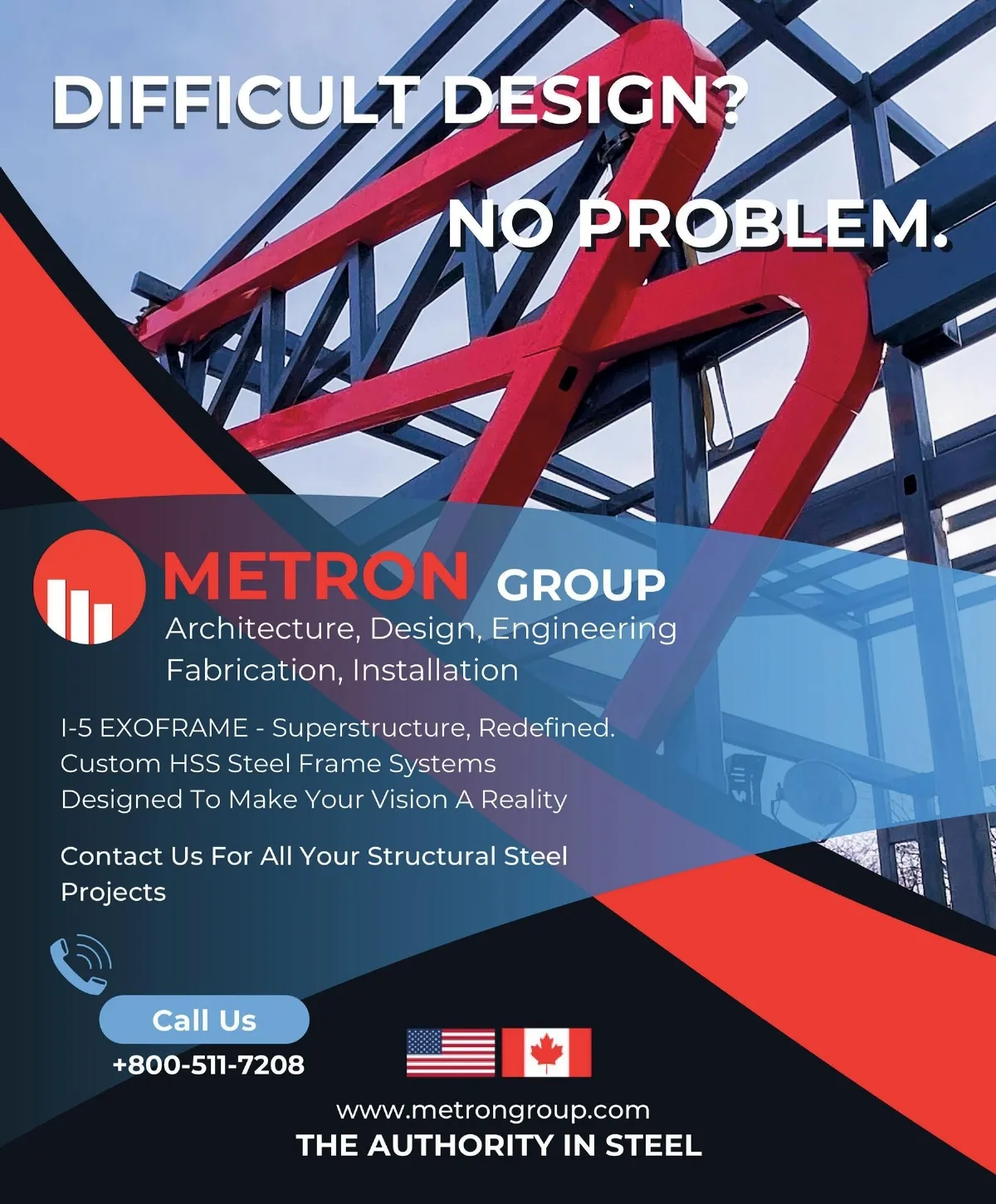 DIFFICULT DESIGN?

NO PROBLEM.

METRON GROUP
Architecture, Design, Engineering
Fabrication, Installation

I-5 EXOFRAME - Superstructure, Redefined.
Custom HSS Steel Frame Systems
Designed To Make Your Vision A Reality

Contact Us For All Your Structural Steel Projects

Call Us
+800-511-7208

www.metrongroup.com
THE AUTHORITY IN STEEL